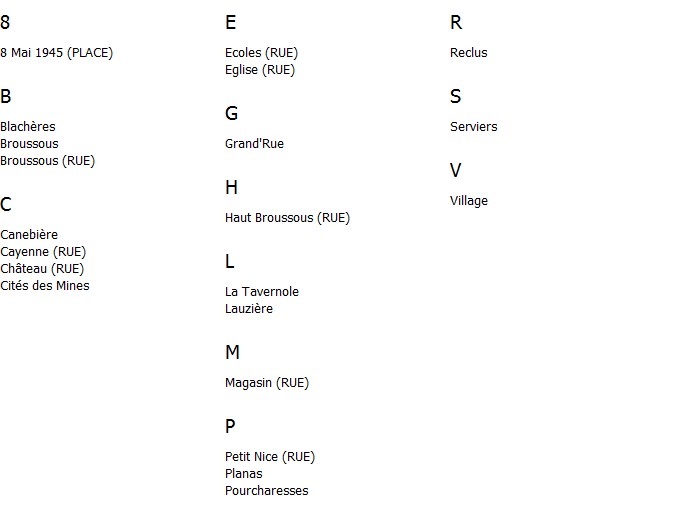 8

8 Mai 1945 (PLACE)

B

Blachères
Broussous
Broussous (RUE)

C

Canebière
Cayenne (RUE)
Château (RUE)
Cités des Mines

E

Ecoles (RUE)
Eglise (RUE)

G

Grand'Rue

H

Haut Broussous (RUE)

L

La Tavernole
Lauzière

M

Magasin (RUE)

P

Petit Nice (RUE)
Planas
Pourcharesses

R

Reclus

S

Serviers

V

Village